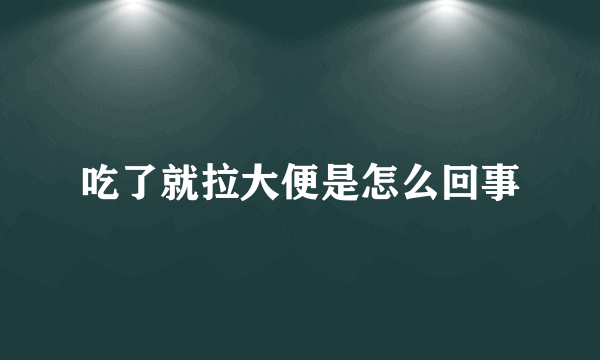 吃了就拉大便是怎么回事